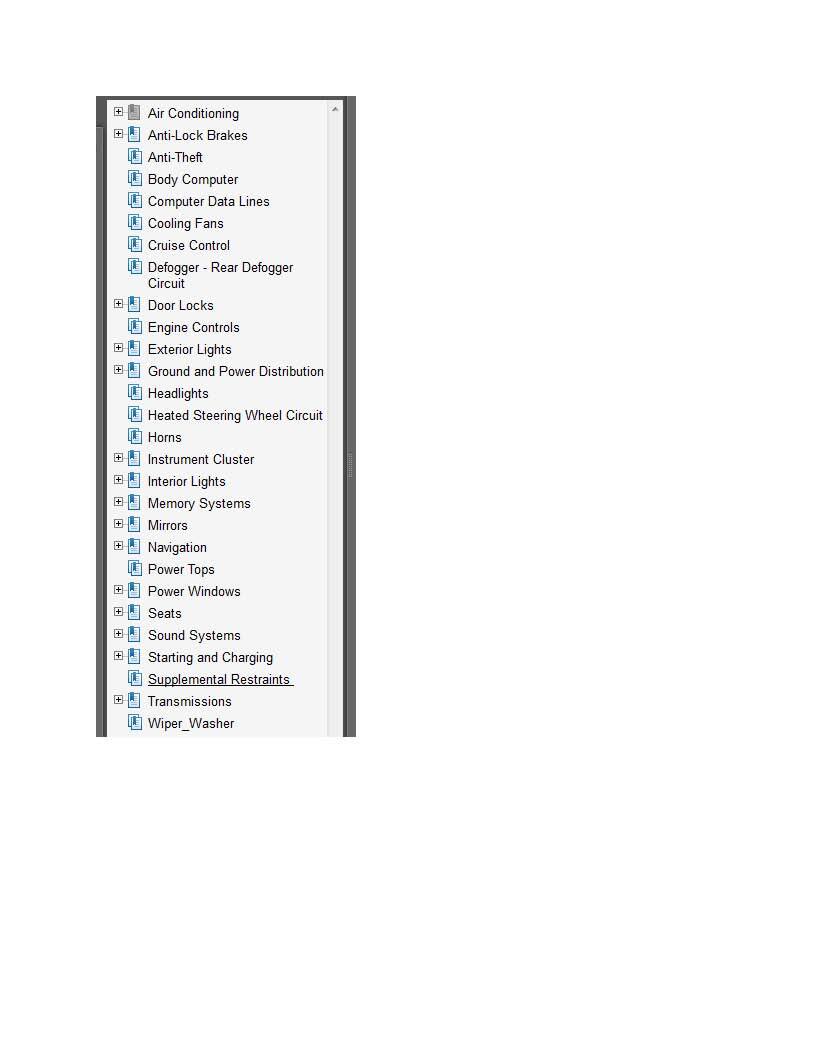 Air Conditioning
Anti-Lock Brakes
Anti-Theft
Body Computer
Computer Data Lines
Cooling Fans
Cruise Control
Defogger - Rear Defogger Circuit
Door Locks
Engine Controls
Exterior Lights
Ground and Power Distribution
Headlights
Heated Steering Wheel Circuit
Horns
Instrument Cluster
Interior Lights
Memory Systems
Mirrors
Navigation
Power Tops
Power Windows
Seats
Sound Systems
Starting and Charging
Supplemental Restraints
Transmissions
Wiper_Washer